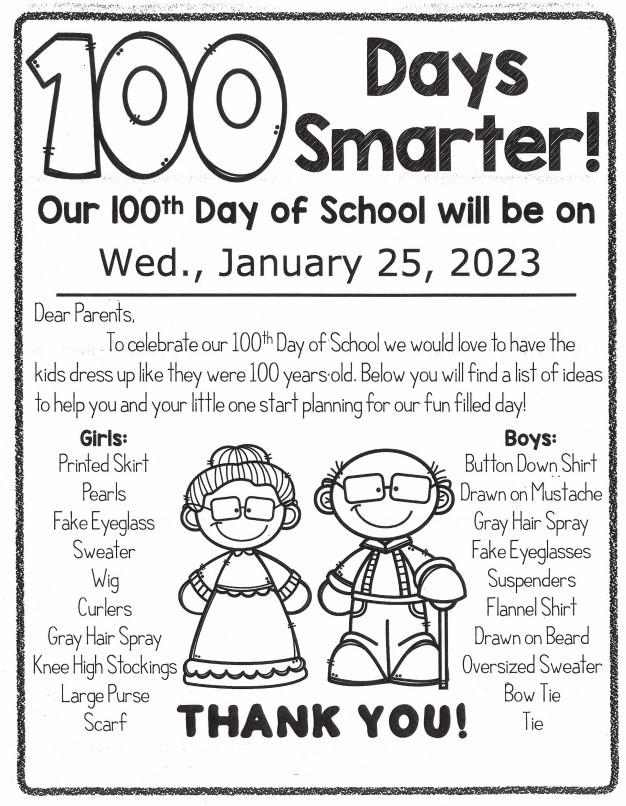 100 Days Smarter!

Our 100th Day of School will be on

Wed., January 25, 2023

Dear Parents,

To celebrate our 100th Day of School we would love to have the kids dress up like they were 100 years old. Below you will find a list of ideas to help you and your little one start planning for our fun filled day!

Girls:
Printed Skirt
Pearls
Fake Eyeglass
Sweater
Wig
Curlers
Gray Hair Spray
Knee High Stockings
Large Purse
Scarf

Boys:
Button Down Shirt
Drawn on Mustache
Gray Hair Spray
Fake Eyeglasses
Suspenders
Flannel Shirt
Drawn on Beard
Oversized Sweater
Bow Tie
Tie

THANK YOU!